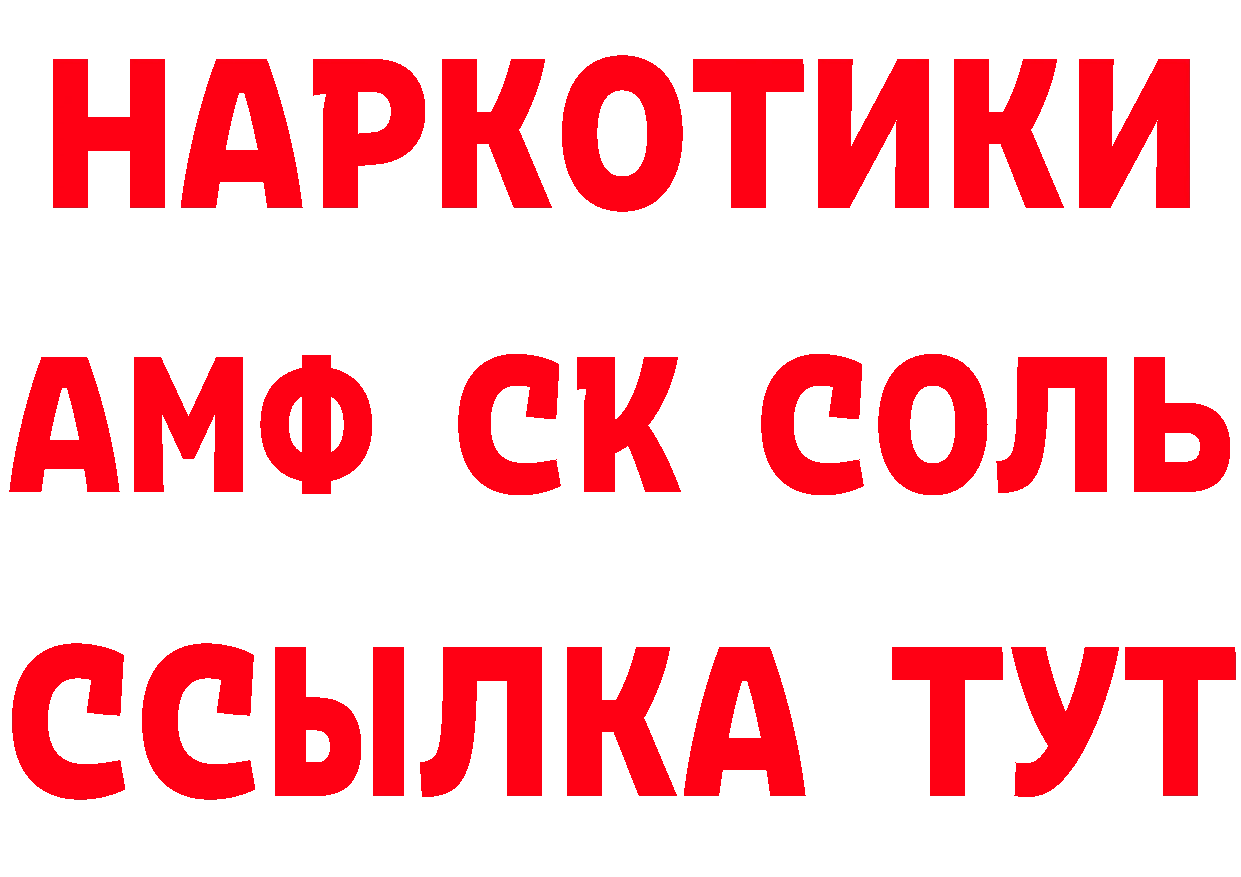 НАРКОТИКИ

АМФ СК СОЛЬ

ССЫЛКА ТУТ